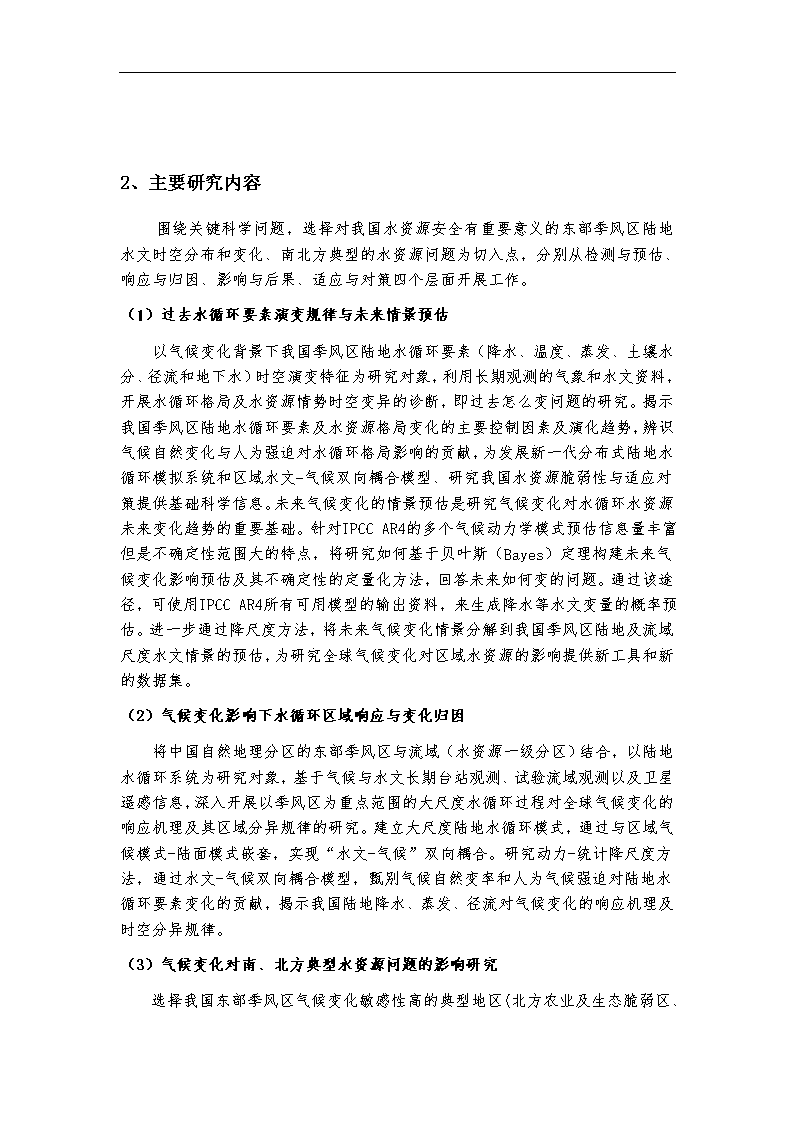 2、主要研究内容

围绕关键科学问题，选择对我国水资源安全有重要意义的东部季风区陆地水文时空分布和变化、南北方典型的水资源问题为切入点，分别从检测与预估、响应与归因、影响与后果、适应与对策四个层面开展工作。

（1）过去水循环要素演变规律与未来情景预估

以气候变化背景下我国季风区陆地水循环要素（降水、温度、蒸发、土壤水分、径流和地下水）时空演变特征为研究对象，利用长期观测的气象和水文资料，开展水循环格局及水资源情势时空变异的诊断，即过去怎么变问题的研究。揭示我国季风区陆地水循环要素及水资源格局变化的主要控制因素及演化趋势，辨识气候自然变化与人为强迫对水循环格局影响的贡献，为发展新一代分布式陆地水循环模拟系统和区域水文-气候双向耦合模型、研究我国水资源脆弱性与适应对策提供基础科学信息。未来气候变化的情景预估是研究气候变化对水循环水资源未来变化趋势的重要基础。针对IPCC AR4的多个气候动力学模式预估信息量丰富但是不确定性范围大的特点，将研究如何基于贝叶斯（Bayes）定理构建未来气候变化影响预估及其不确定性的定量化方法，回答未来如何变的问题。通过该途径，可使用IPCC AR4所有可用模型的输出资料，来生成降水等水文变量的概率预估。进一步通过降尺度方法，将未来气候变化情景分解到我国季风区陆地及流域尺度水文情景的预估，为研究全球气候变化对区域水资源的影响提供新工具和新的数据集。

（2）气候变化影响下水循环区域响应与变化归因

将中国自然地理分区的东部季风区与流域（水资源一级分区）结合，以陆地水循环系统为研究对象，基于气候与水文长期台站观测、试验流域观测以及卫星遥感信息，深入开展以季风区为重点范围的大尺度水循环过程对全球气候变化的响应机理及其区域分异规律的研究。建立大尺度陆地水循环模式，通过与区域气候模式-陆面模式嵌套，实现“水文-气候”双向耦合。研究动力-统计降尺度方法，通过水文-气候双向耦合模型，甄别气候自然变率和人为气候强迫对陆地水循环要素变化的贡献，揭示我国陆地降水、蒸发、径流对气候变化的响应机理及时空分异规律。

（3）气候变化对南、北方典型水资源问题的影响研究

选择我国东部季风区气候变化敏感性高的典型地区(北方农业及生态脆弱区、